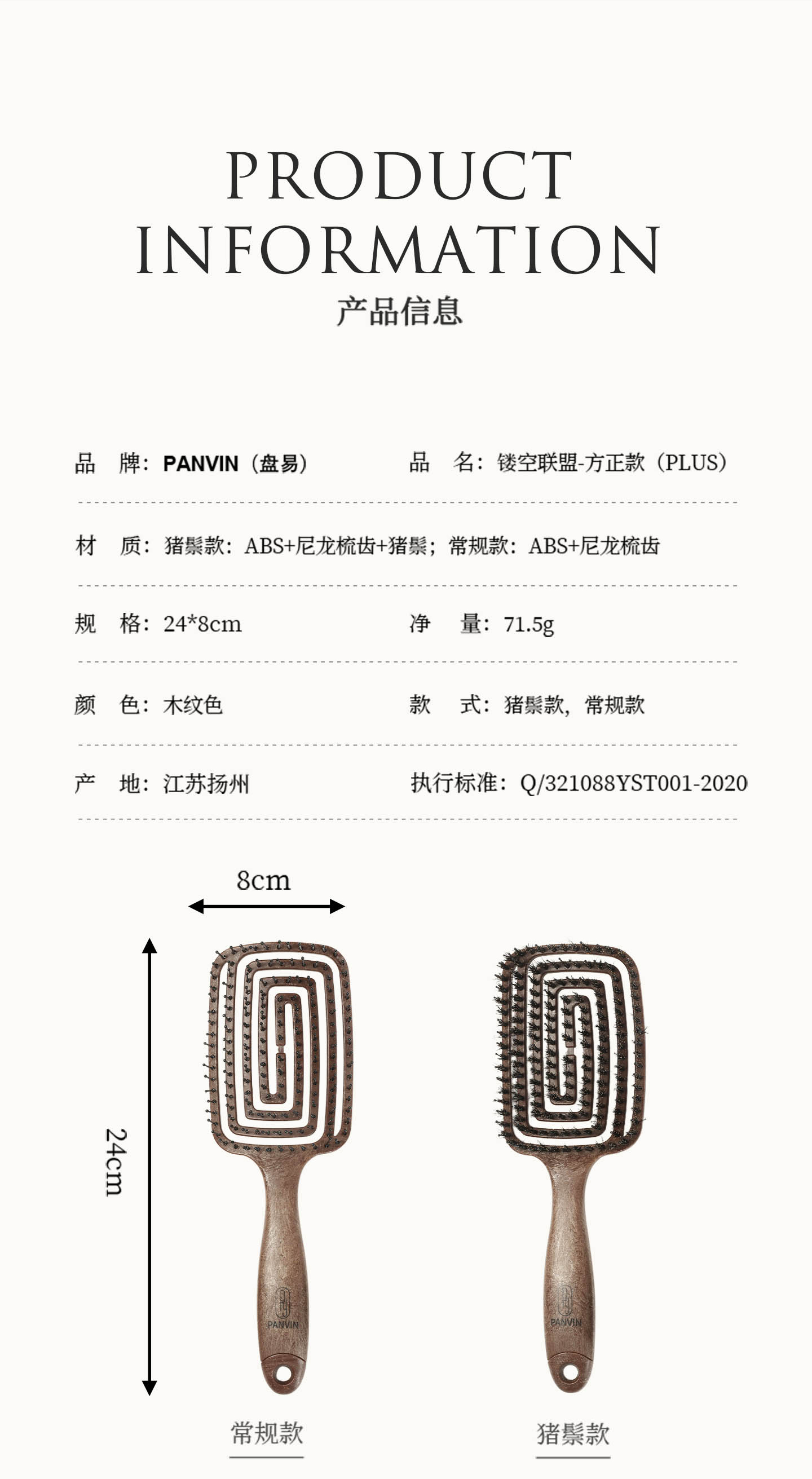 PRODUCT INFORMATION
产品信息

品　牌：PANVIN（盘易）

品　名：镂空联盟-方正款（PLUS）

材　质：猪鬃款：ABS+尼龙梳齿+猪鬃；常规款：ABS+尼龙梳齿

规　格：24*8cm

净　量：71.5g

颜　色：木纹色

款　式：猪鬃款，常规款

产　地：江苏扬州

执行标准：Q/321088YST001-2020

8cm

24cm

PANVIN

PANVIN

常规款

猪鬃款